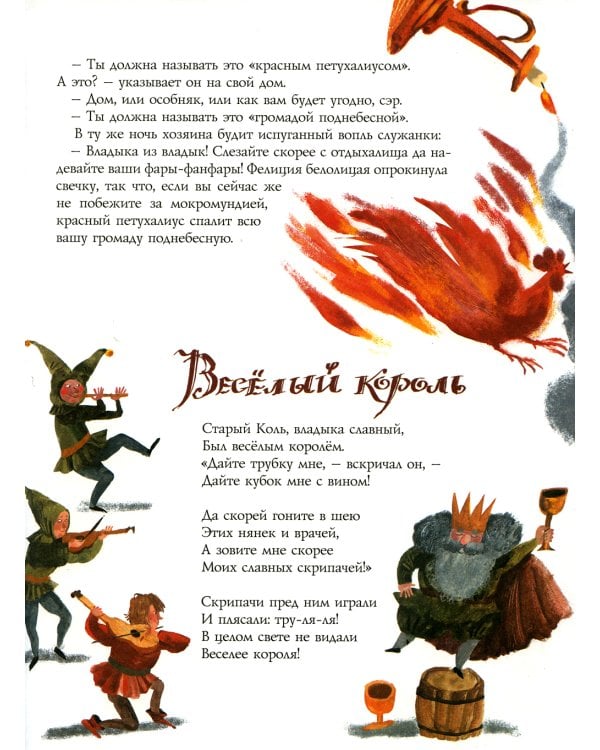 – Ты должна называть это «красным петухалиусом». А это? – указывает он на свой дом.

– Дом, или особняк, или как вам будет угодно, сэр.

– Ты должна называть это «громадой поднебесной».

В ту же ночь хозяина будит испуганный вопль служанки:

– Владыка из владык! Слезайте скорее с отдыхалища да надевайте ваши фары-фанфары! Фелиция белолицая опрокинула свечку, так что, если вы сейчас же не побежите за мокромундией, красный петухалиус спалит всю вашу громаду поднебесную.

Весёлый король

Старый Коль, владыка славный,
Был весёлым королём.
«Дайте трубку мне, – вскричал он, –
Дайте кубок мне с вином!

Да скорей гоните в шею
Этих нянек и врачей,
А зовите мне скорее
Моих славных скрипачей!»

Скрипачи пред ним играли
И плясали: тру-ля-ля!
В целом свете не видали
Веселее короля!